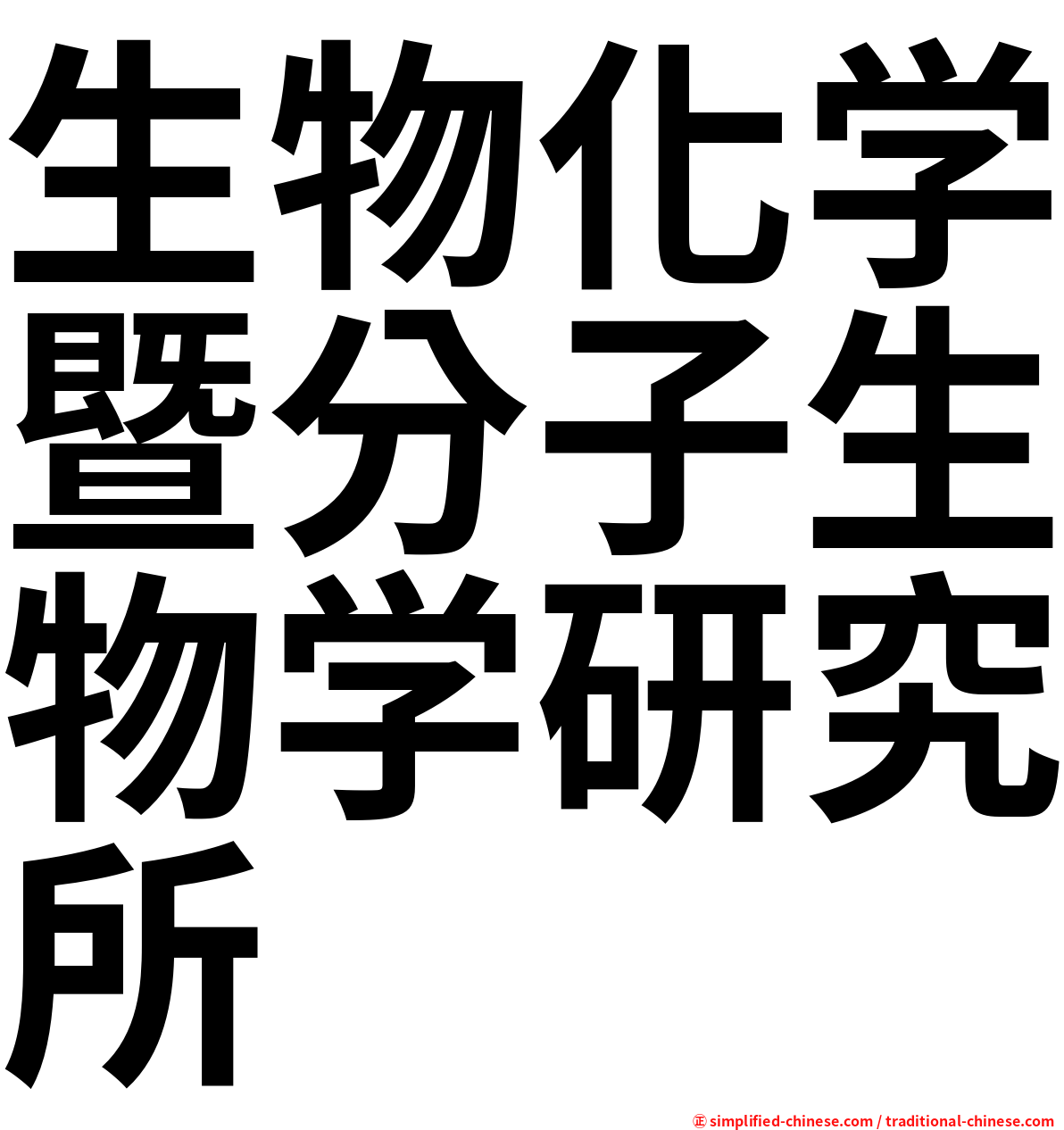 生物化学暨分子生物学研究所

㊣ simplified-chinese.com / traditional-chinese.com